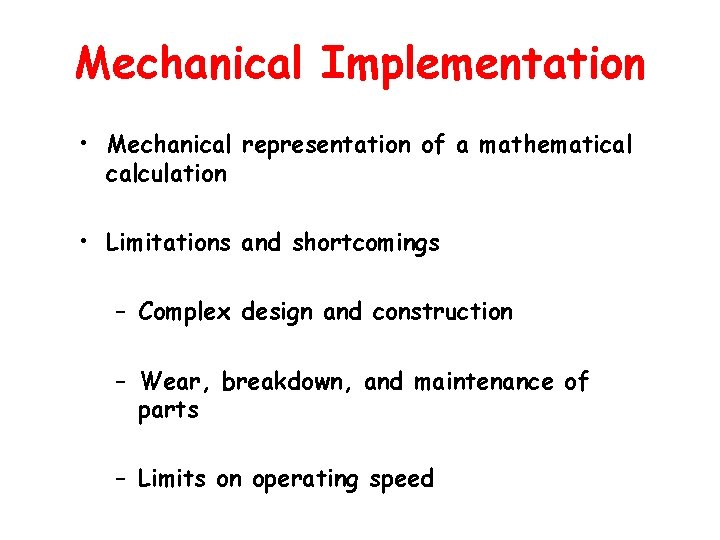 Mechanical Implementation

• Mechanical representation of a mathematical calculation

• Limitations and shortcomings

– Complex design and construction

– Wear, breakdown, and maintenance of parts

– Limits on operating speed